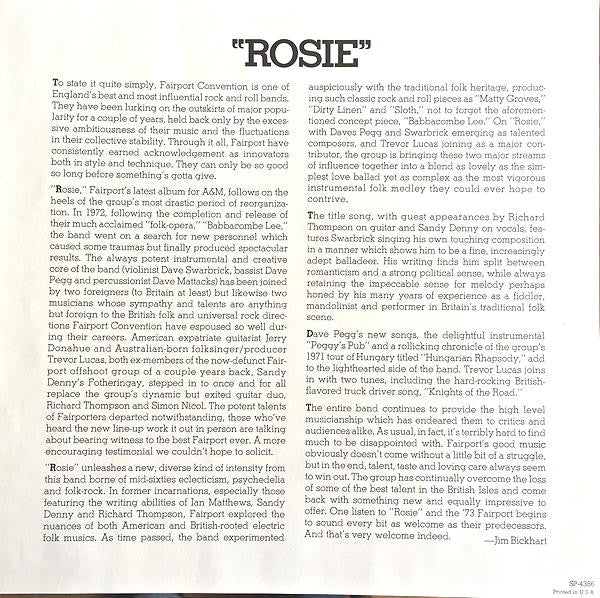 "ROSIE"

To state it quite simply, Fairport Convention is one of England's best and most influential rock and roll bands. They have been lurking on the outskirts of major popularity for a couple of years, held back only by the excessive ambitiousness of their music and the fluctuations in their collective stability. Through it all, Fairport have consistently earned acknowledgement as innovators both in style and technique. They can only be so good so long before something's gotta give.

"Rosie," Fairport's latest album for A&M, follows on the heels of the group's most drastic period of reorganization. In 1972, following the completion and release of their much acclaimed "folk-opera," "Babbacombe Lee," the band went on a search for new personnel which caused some traumas but finally produced spectacular results. The always potent instrumental and creative core of the band (violinist Dave Swarbrick, bassist Dave Pegg and percussionist Dave Mattacks) has been joined by two foreigners (to Britain at least) but likewise two musicians whose sympathy and talents are anything but foreign to the British folk and universal rock directions Fairport Convention have espoused so well during their careers. American expatriate guitarist Jerry Donahue and Australian-born folksinger/producer Trevor Lucas, both ex-members of the now-defunct Fairport offshoot group of a couple years back, Sandy Denny's Fotheringay, stepped in to once and for all replace the group's dynamic but exited guitar duo, Richard Thompson and Simon Nicol. The potent talents of Fairporters departed notwithstanding, those who've heard the new line-up work it out in person are talking about bearing witness to the best Fairport ever. A more encouraging testimonial we couldn't hope to solicit.

"Rosie" unleashes a new, diverse kind of intensity from this band borne of mid-sixties eclecticism, psychedelia and folk-rock. In former incarnations, especially those featuring the writing abilities of Ian Matthews, Sandy Denny and Richard Thompson, Fairport explored the nuances of both American and British-rooted electric folk musics. As time passed, the band experimented auspiciously with the traditional folk heritage, producing such classic rock and roll pieces as "Matty Groves," "Dirty Linen" and "Sloth," not to forget the aforementioned concept piece, "Babbacombe Lee." On "Rosie," with Daves Pegg and Swarbrick emerging as talented composers, and Trevor Lucas joining as a major contributor, the group is bringing these two major streams of influence together into a blend as lovely as the simplest love ballad yet as complex as the most vigorous instrumental folk medley they could ever hope to contrive.

The title song, with guest appearances by Richard Thompson on guitar and Sandy Denny on vocals, features Swarbrick singing his own touching composition in a manner which shows him to be a fine, increasingly adept balladeer. His writing finds him split between romanticism and a strong political sense, while always retaining the impeccable sense for melody perhaps honed by his many years of experience as a fiddler, mandolinist and performer in Britain's traditional folk scene.

Dave Pegg's new songs, the delightful instrumental "Peggy's Pub" and a rollicking chronicle of the group's 1971 tour of Hungary titled "Hungarian Rhapsody," add to the lighthearted side of the band. Trevor Lucas joins in with two tunes, including the hard-rocking British-flavored truck driver song, "Knights of the Road."

The entire band continues to provide the high level musicianship which has endeared them to critics and audiences alike. As usual, in fact, it's terribly hard to find much to be disappointed with. Fairport's good music obviously doesn't come without a little bit of a struggle, but in the end, talent, taste and loving care always seem to win out. The group has continually overcome the loss of some of the best talent in the British Isles and come back with something new and equally impressive to offer. One listen to "Rosie" and the '73 Fairport begins to sound every bit as welcome as their predecessors. And that's very welcome indeed.
—Jim Bickhart

SP-4386
Printed in U.S.A.